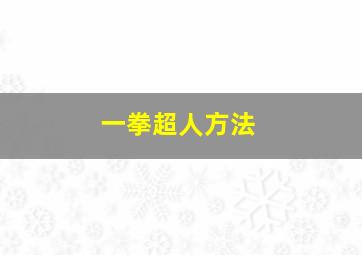 一拳超人方法